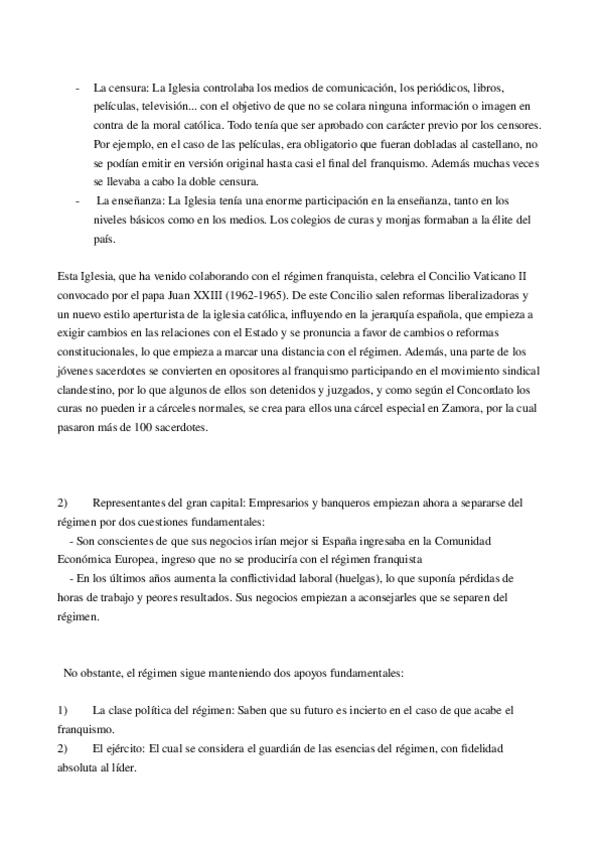 - La censura: La Iglesia controlaba los medios de comunicación, los periódicos, libros, películas, televisión... con el objetivo de que no se colara ninguna información o imagen en contra de la moral católica. Todo tenía que ser aprobado con carácter previo por los censores. Por ejemplo, en el caso de las películas, era obligatorio que fueran dobladas al castellano, no se podían emitir en versión original hasta casi el final del franquismo. Además muchas veces se llevaba a cabo la doble censura.
- La enseñanza: La Iglesia tenía una enorme participación en la enseñanza, tanto en los niveles básicos como en los medios. Los colegios de curas y monjas formaban a la élite del país.

Esta Iglesia, que ha venido colaborando con el régimen franquista, celebra el Concilio Vaticano II convocado por el papa Juan XXIII (1962-1965). De este Concilio salen reformas liberalizadoras y un nuevo estilo aperturista de la iglesia católica, influyendo en la jerarquía española, que empieza a exigir cambios en las relaciones con el Estado y se pronuncia a favor de cambios o reformas constitucionales, lo que empieza a marcar una distancia con el régimen. Además, una parte de los jóvenes sacerdotes se convierten en opositores al franquismo participando en el movimiento sindical clandestino, por lo que algunos de ellos son detenidos y juzgados, y como según el Concordato los curas no pueden ir a cárceles normales, se crea para ellos una cárcel especial en Zamora, por la cual pasaron más de 100 sacerdotes.

2) Representantes del gran capital: Empresarios y banqueros empiezan ahora a separarse del régimen por dos cuestiones fundamentales:
- Son conscientes de que sus negocios irían mejor si España ingresaba en la Comunidad Económica Europea, ingreso que no se produciría con el régimen franquista
- En los últimos años aumenta la conflictividad laboral (huelgas), lo que suponía pérdidas de horas de trabajo y peores resultados. Sus negocios empiezan a aconsejarles que se separen del régimen.

No obstante, el régimen sigue manteniendo dos apoyos fundamentales:

1) La clase política del régimen: Saben que su futuro es incierto en el caso de que acabe el franquismo.
2) El ejército: El cual se considera el guardián de las esencias del régimen, con fidelidad absoluta al líder.